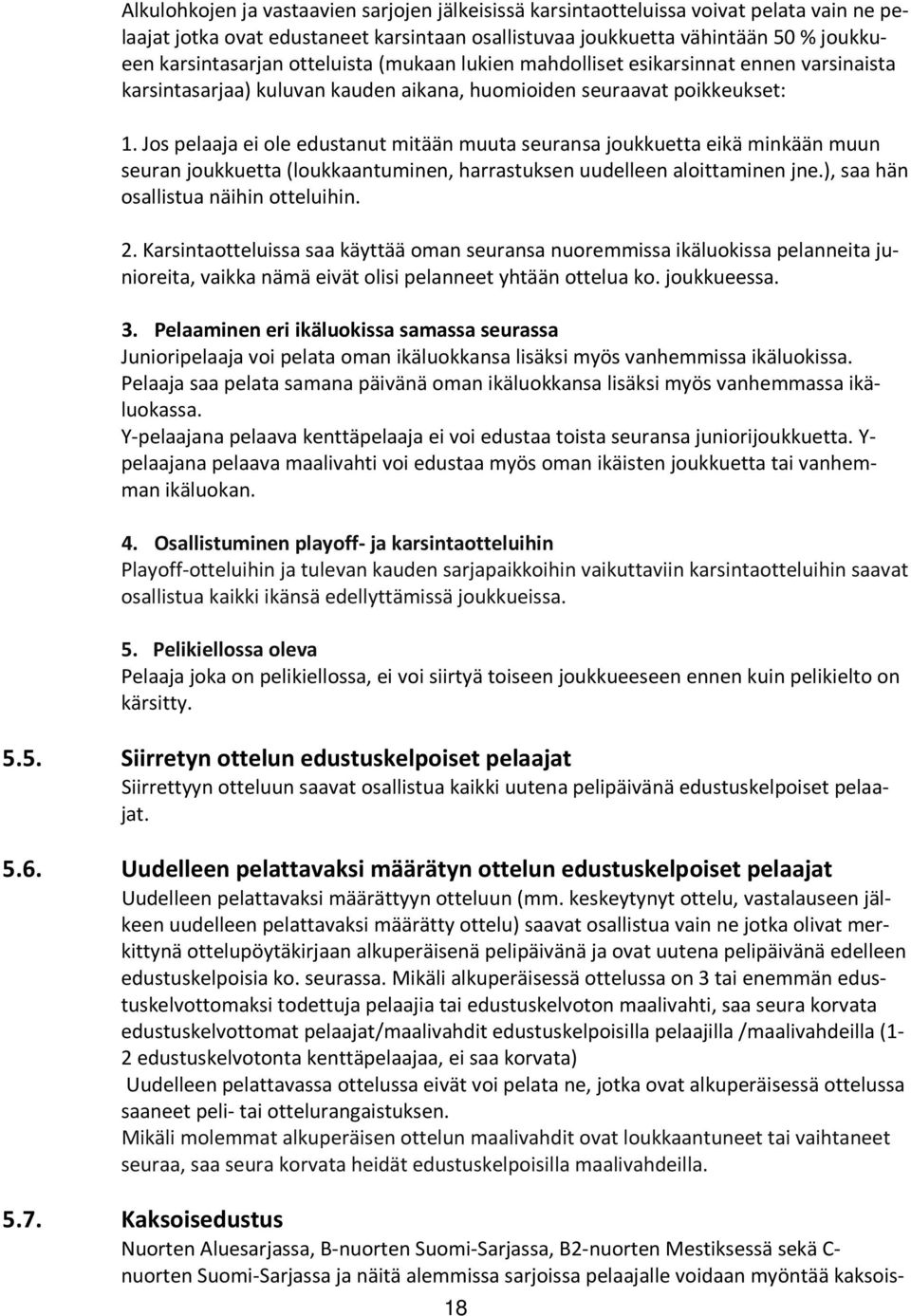 Alkulohkojen ja vastaavien sarjojen jälkeisissä karsintaotteluissa voivat pelata vain ne pelaajat jotka ovat edustaneet karsintaan osallistuvaa joukkuetta vähintään 50 % joukkueen karsintasarjan otteluista (mukaan lukien mahdolliset esikarsinnat ennen varsinaista karsintasarjaa) kuluvan kauden aikana, huomioiden seuraavat poikkeukset:

1. Jos pelaaja ei ole edustanut mitään muuta seuransa joukkuetta eikä minkään muun seuran joukkuetta (loukkaantuminen, harrastuksen uudelleen aloittaminen jne.), saa hän osallistua näihin otteluihin.

2. Karsintaotteluissa saa käyttää oman seuransa nuoremmissa ikäluokissa pelanneita junioreita, vaikka nämä eivät olisi pelanneet yhtään ottelua ko. joukkueessa.

3. Pelaaminen eri ikäluokissa samassa seurassa
Junioripelaaja voi pelata oman ikäluokkansa lisäksi myös vanhemmissa ikäluokissa.
Pelaaja saa pelata samana päivänä oman ikäluokkansa lisäksi myös vanhemmassa ikäluokassa.
Y-pelaajana pelaava kenttäpelaaja ei voi edustaa toista seuransa juniorijoukkuetta. Y-pelaajana pelaava maalivahti voi edustaa myös oman ikäisten joukkuetta tai vanhemman ikäluokan.

4. Osallistuminen playoff- ja karsintaotteluihin
Playoff-otteluihin ja tulevan kauden sarjapaikkoihin vaikuttaviin karsintaotteluihin saavat osallistua kaikki ikänsä edellyttämissä joukkueissa.

5. Pelikiellossa oleva
Pelaaja joka on pelikiellossa, ei voi siirtyä toiseen joukkueeseen ennen kuin pelikielto on kärsitty.

5.5. Siirretyn ottelun edustuskelpoiset pelaajat
Siirrettyyn otteluun saavat osallistua kaikki uutena pelipäivänä edustuskelpoiset pelaajat.

5.6. Uudelleen pelattavaksi määrätyn ottelun edustuskelpoiset pelaajat
Uudelleen pelattavaksi määrättyyn otteluun (mm. keskeytynyt ottelu, vastalauseen jälkeen uudelleen pelattavaksi määrätty ottelu) saavat osallistua vain ne jotka olivat merkittynä ottelupöytäkirjaan alkuperäisenä pelipäivänä ja ovat uutena pelipäivänä edelleen edustuskelpoisia ko. seurassa. Mikäli alkuperäisessä ottelussa on 3 tai enemmän edustuskelvottomaksi todettuja pelaajia tai edustuskelvoton maalivahti, saa seura korvata edustuskelvottomat pelaajat/maalivahdit edustuskelpoisilla pelaajilla /maalivahdeilla (1-2 edustuskelvotonta kenttäpelaajaa, ei saa korvata)
Uudelleen pelattavassa ottelussa eivät voi pelata ne, jotka ovat alkuperäisessä ottelussa saaneet peli- tai ottelurangaistuksen.
Mikäli molemmat alkuperäisen ottelun maalivahdit ovat loukkaantuneet tai vaihtaneet seuraa, saa seura korvata heidät edustuskelpoisilla maalivahdeilla.

5.7. Kaksoisedustus
Nuorten Aluesarjassa, B-nuorten Suomi-Sarjassa, B2-nuorten Mestiksessä sekä C-nuorten Suomi-Sarjassa ja näitä alemmissa sarjoissa pelaajalle voidaan myöntää kaksois-

18